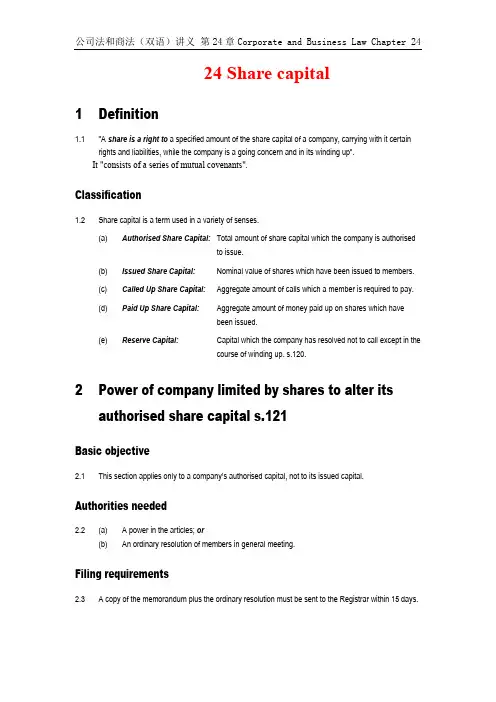 公司法和商法（双语）讲义 第 24 章 Corporate and Business Law Chapter 24

24 Share capital

1 Definition

1.1 "A share is a right to a specified amount of the share capital of a company, carrying with it certain rights and liabilities, while the company is a going concern and in its winding up".
It "consists of a series of mutual covenants".

Classification

1.2 Share capital is a term used in a variety of senses.

(a) Authorised Share Capital: Total amount of share capital which the company is authorised to issue.

(b) Issued Share Capital: Nominal value of shares which have been issued to members.

(c) Called Up Share Capital: Aggregate amount of calls which a member is required to pay.

(d) Paid Up Share Capital: Aggregate amount of money paid up on shares which have been issued.

(e) Reserve Capital: Capital which the company has resolved not to call except in the course of winding up. s.120.

2 Power of company limited by shares to alter its authorised share capital s.121

Basic objective

2.1 This section applies only to a company's authorised capital, not to its issued capital.

Authorities needed

2.2 (a) A power in the articles; or
(b) An ordinary resolution of members in general meeting.

Filing requirements

2.3 A copy of the memorandum plus the ordinary resolution must be sent to the Registrar within 15 days.